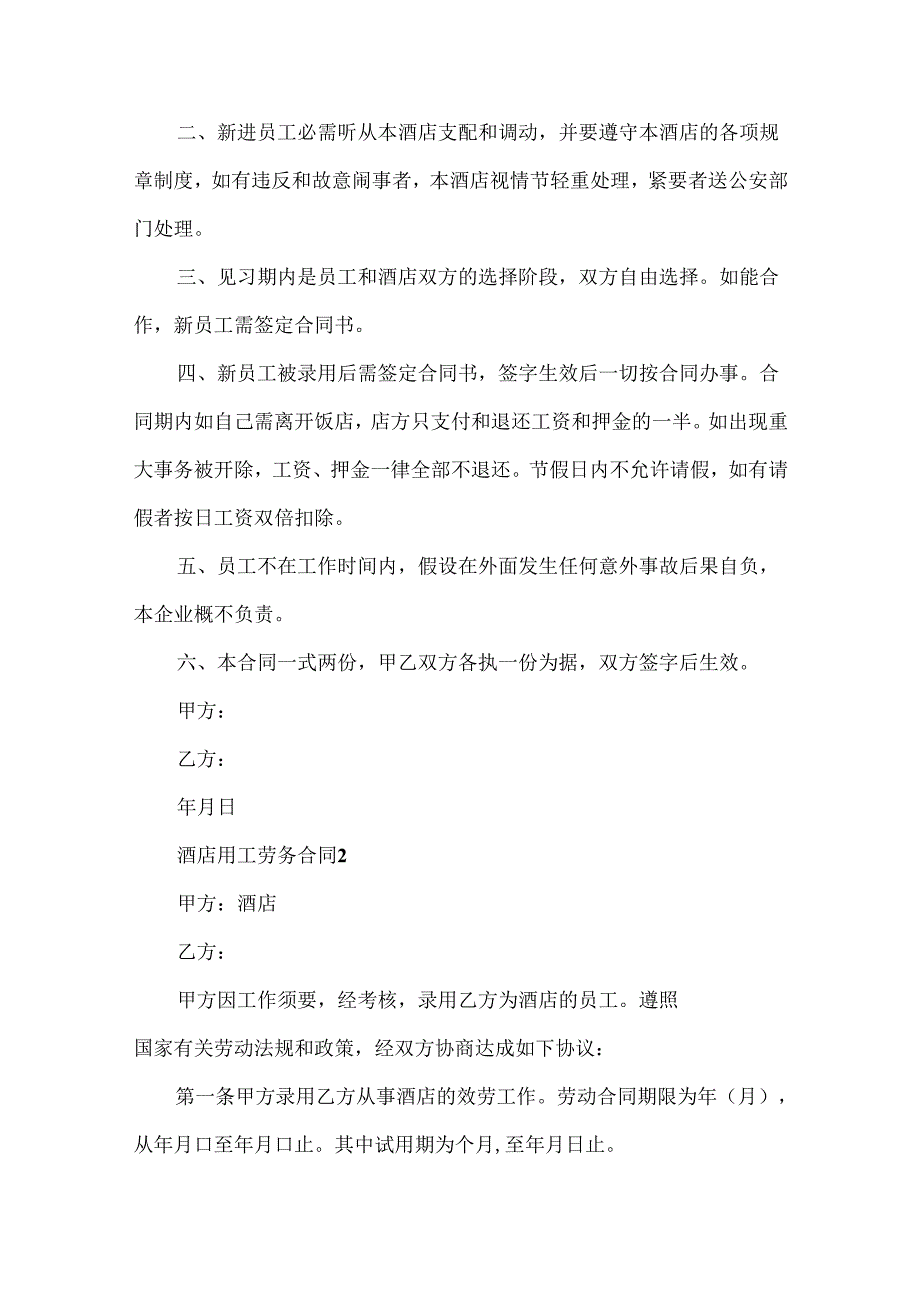 二、新进员工必需听从本酒店支配和调动，并要遵守本酒店的各项规章制度，如有违反和故意闹事者，本酒店视情节轻重处理，紧要者送公安部门处理。

三、见习期内是员工和酒店双方的选择阶段，双方自由选择。如能合作，新员工需签定合同书。

四、新员工被录用后需签定合同书，签字生效后一切按合同办事。合同期内如自己需离开饭店，店方只支付和退还工资和押金的一半。如出现重大事务被开除，工资、押金一律全部不退还。节假日内不允许请假，如有请假者按日工资双倍扣除。

五、员工不在工作时间内，假设在外面发生任何意外事故后果自负，本企业概不负责。

六、本合同一式两份，甲乙双方各执一份为据，双方签字后生效。

甲方：

乙方：

年月日

酒店用工劳务合同2

甲方：酒店

乙方：

甲方因工作须要，经考核，录用乙方为酒店的员工。遵照国家有关劳动法规和政策，经双方协商达成如下协议：

第一条甲方录用乙方从事酒店的效劳工作。劳动合同期限为年（月），从年月口至年月口止。其中试用期为个月,至年月日止。